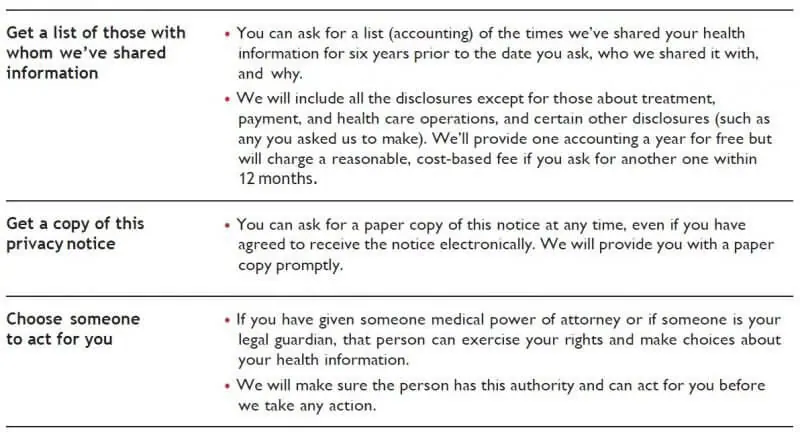 Get a list of those with whom we've shared information

• You can ask for a list (accounting) of the times we've shared your health information for six years prior to the date you ask, who we shared it with, and why.

• We will include all the disclosures except for those about treatment, payment, and health care operations, and certain other disclosures (such as any you asked us to make). We'll provide one accounting a year for free but will charge a reasonable, cost-based fee if you ask for another one within 12 months.

Get a copy of this privacy notice

• You can ask for a paper copy of this notice at any time, even if you have agreed to receive the notice electronically. We will provide you with a paper copy promptly.

Choose someone to act for you

• If you have given someone medical power of attorney or if someone is your legal guardian, that person can exercise your rights and make choices about your health information.

• We will make sure the person has this authority and can act for you before we take any action.